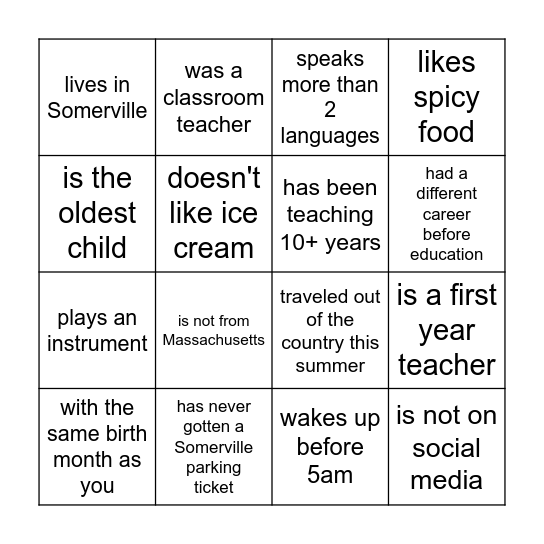 | | | | |
|---|---|---|---|
| lives in Somerville | was a classroom teacher | speaks more than 2 languages | likes spicy food |
| is the oldest child | doesn't like ice cream | has been teaching 10+ years | had a different career before education |
| plays an instrument | is not from Massachusetts | traveled out of the country this summer | is a first year teacher |
| with the same birth month as you | has never gotten a Somerville parking ticket | wakes up before 5am | is not on social media |